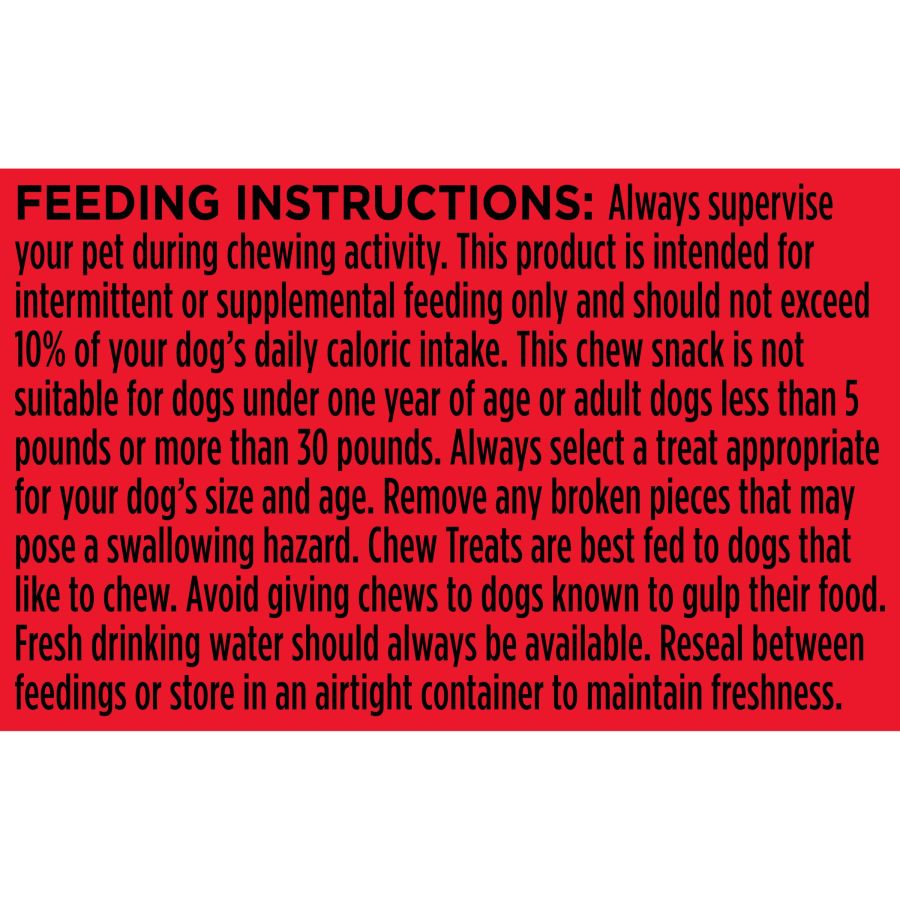 FEEDING INSTRUCTIONS: Always supervise your pet during chewing activity. This product is intended for intermittent or supplemental feeding only and should not exceed 10% of your dog's daily caloric intake. This chew snack is not suitable for dogs under one year of age or adult dogs less than 5 pounds or more than 30 pounds. Always select a treat appropriate for your dog's size and age. Remove any broken pieces that may pose a swallowing hazard. Chew Treats are best fed to dogs that like to chew. Avoid giving chews to dogs known to gulp their food. Fresh drinking water should always be available. Reseal between feedings or store in an airtight container to maintain freshness.